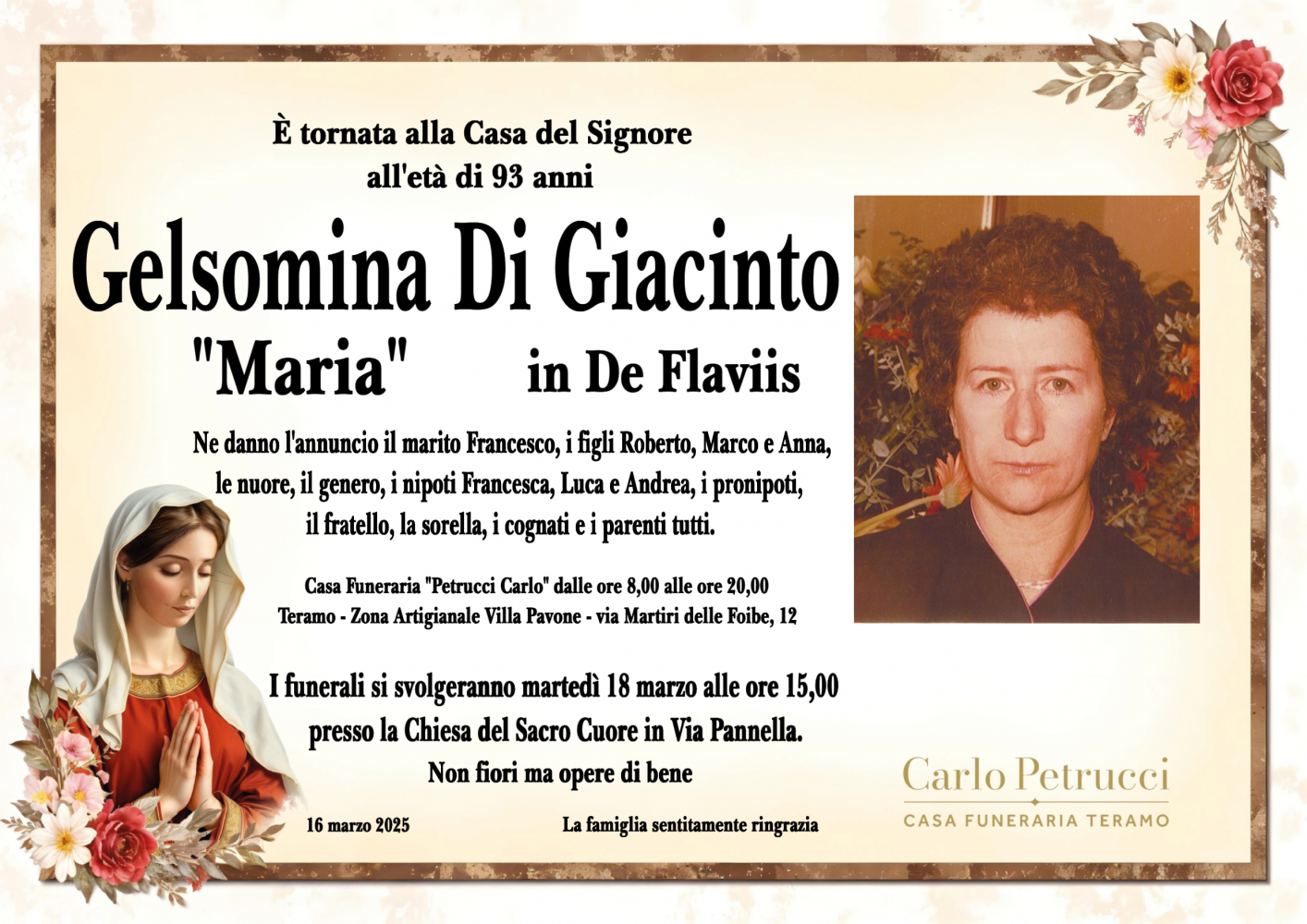 È tornata alla Casa del Signore
all'età di 93 anni

Gelsomina Di Giacinto

"Maria" in De Flaviis

Ne danno l'annuncio il marito Francesco, i figli Roberto, Marco e Anna, le nuore, il genero, i nipoti Francesca, Luca e Andrea, i pronipoti, il fratello, la sorella, i cognati e i parenti tutti.

Casa Funeraria "Petrucci Carlo" dalle ore 8,00 alle ore 20,00
Teramo - Zona Artigianale Villa Pavone - via Martiri delle Foibe, 12

I funerali si svolgeranno martedì 18 marzo alle ore 15,00 presso la Chiesa del Sacro Cuore in Via Pannella.
Non fiori ma opere di bene

16 marzo 2025

La famiglia sentitamente ringrazia

Carlo Petrucci
CASA FUNERARIA TERAMO